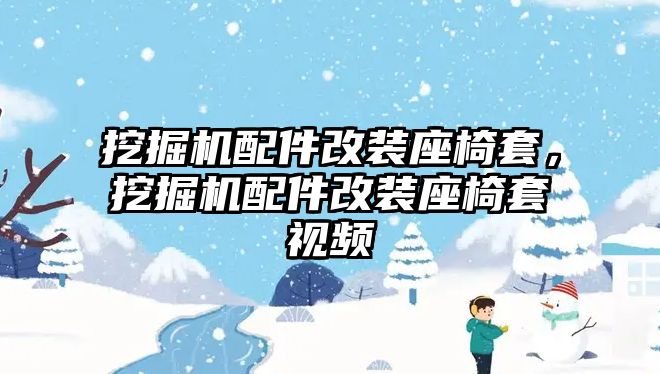 挖掘机配件改装座椅套，挖掘机配件改装座椅套视频